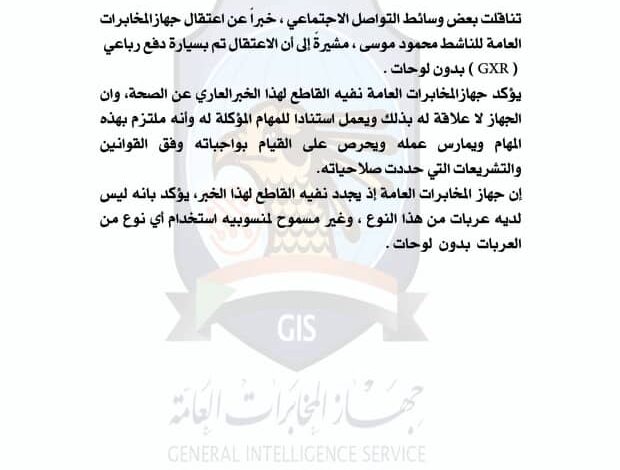 تناقلت بعض وسائط التواصل الاجتماعي ، خبراً عن اعتقال جهاز المخابرات العامة للناشط محمود موسى ، مشيرةً إلى أن الاعتقال تم بسيارة دفع رباعي ( GXR ) بدون لوحات .

يؤكد جهاز المخابرات العامة نفيه القاطع لهذا الخبر العاري عن الصحة، وان الجهاز لا علاقة له بذلك ويعمل استنادا للمهام المؤكلة له وأنه ملتزم بهذه المهام ويمارس عمله ويحرص على القيام بواجباته وفق القوانين والتشريعات التي حددت صلاحياته.

إن جهاز المخابرات العامة إذ يجدد نفيه القاطع لهذا الخبر، يؤكد بانه ليس لديه عربات من هذا النوع ، وغير مسموح لمنسوبيه استخدام أي نوع من العربات بدون لوحات .

GIS

جهاز المخابرات العامة

GENERAL INTELLIGENCE SERVICE